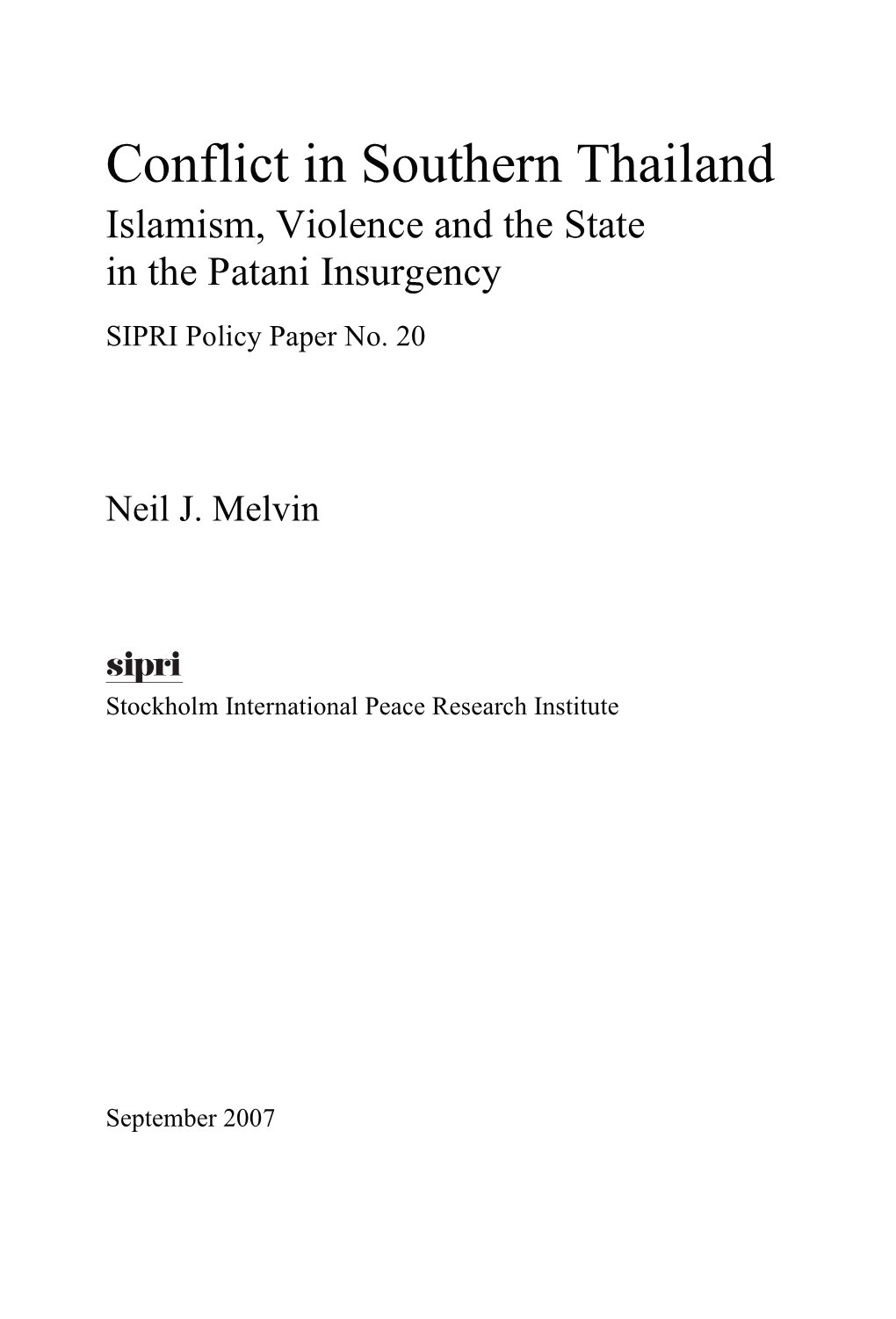 Conflict in Southern Thailand

Islamism, Violence and the State in the Patani Insurgency

SIPRI Policy Paper No. 20

Neil J. Melvin

sipri

Stockholm International Peace Research Institute

September 2007